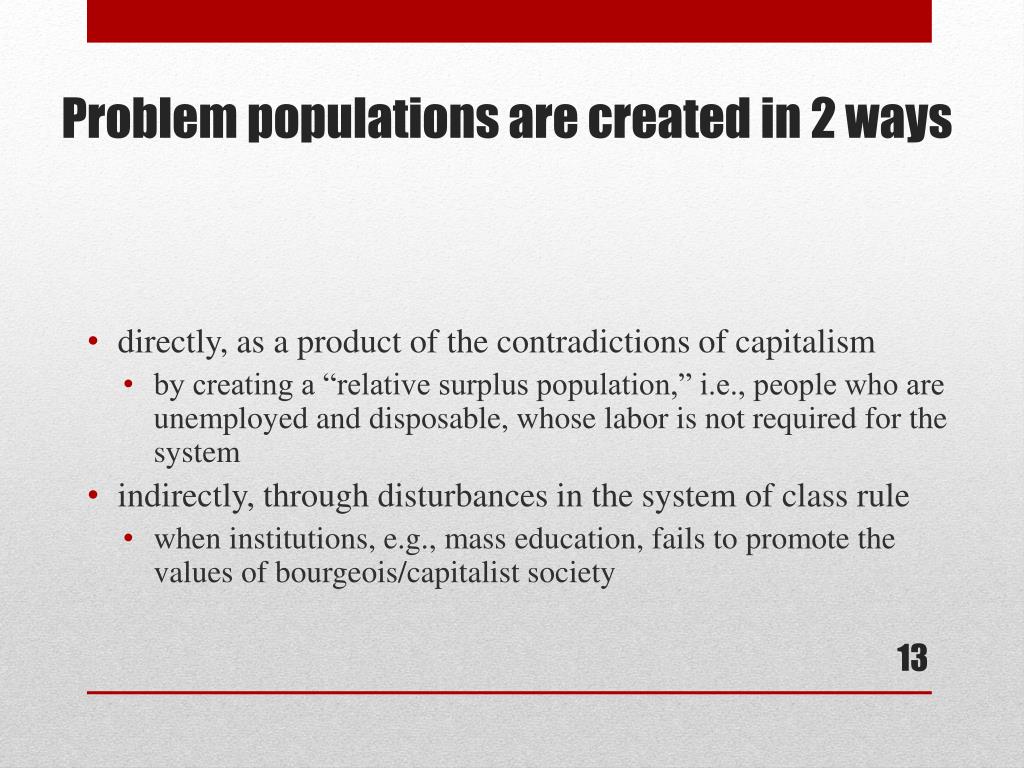 Problem populations are created in 2 ways

• directly, as a product of the contradictions of capitalism
  • by creating a “relative surplus population,” i.e., people who are unemployed and disposable, whose labor is not required for the system
• indirectly, through disturbances in the system of class rule
  • when institutions, e.g., mass education, fails to promote the values of bourgeois/capitalist society

13